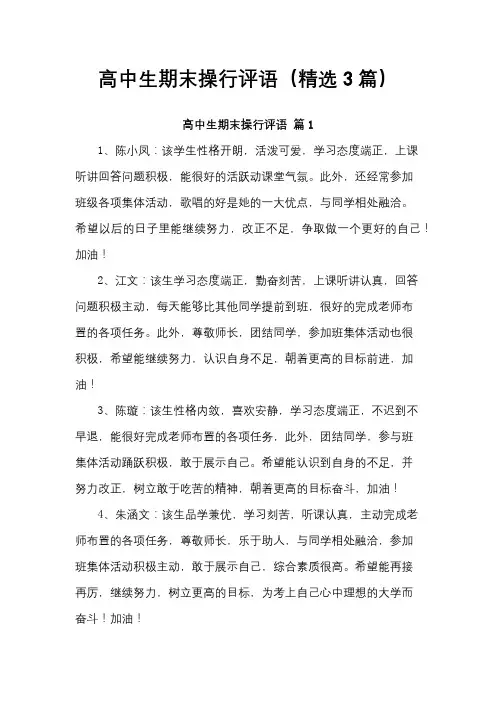 高中生期末操行评语（精选3篇）

高中生期末操行评语 篇1

1、陈小凤：该学生性格开朗，活泼可爱，学习态度端正，上课听讲回答问题积极，能很好的活跃动课堂气氛。此外，还经常参加班级各项集体活动，歌唱的好是她的一大优点，与同学相处融洽。希望以后的日子里能继续努力，改正不足，争取做一个更好的自己！加油！

2、江文：该生学习态度端正，勤奋刻苦，上课听讲认真，回答问题积极主动，每天能够比其他同学提前到班，很好的完成老师布置的各项任务。此外，尊敬师长，团结同学，参加班集体活动也很积极，希望能继续努力，认识自身不足，朝着更高的目标前进，加油！

3、陈璇：该生性格内敛，喜欢安静，学习态度端正，不迟到不早退，能很好完成老师布置的各项任务，此外，团结同学，参与班集体活动踊跃积极，敢于展示自己。希望能认识到自身的不足，并努力改正，树立敢于吃苦的精神，朝着更高的目标奋斗，加油！

4、朱涵文：该生品学兼优，学习刻苦，听课认真，主动完成老师布置的各项任务，尊敬师长，乐于助人，与同学相处融洽，参加班集体活动积极主动，敢于展示自己，综合素质很高。希望能再接再厉，继续努力，树立更高的目标，为考上自己心中理想的大学而奋斗！加油！